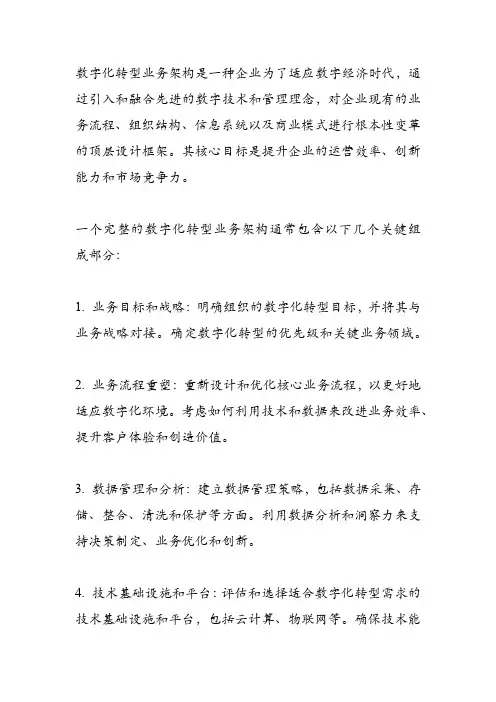 数字化转型业务架构是一种企业为了适应数字经济时代，通过引入和融合先进的数字技术和管理理念，对企业现有的业务流程、组织结构、信息系统以及商业模式进行根本性变革的顶层设计框架。其核心目标是提升企业的运营效率、创新能力和市场竞争力。

一个完整的数字化转型业务架构通常包含以下几个关键组成部分：

1. 业务目标和战略：明确组织的数字化转型目标，并将其与业务战略对接。确定数字化转型的优先级和关键业务领域。

2. 业务流程重塑：重新设计和优化核心业务流程，以更好地适应数字化环境。考虑如何利用技术和数据来改进业务效率、提升客户体验和创造价值。

3. 数据管理和分析：建立数据管理策略，包括数据采集、存储、整合、清洗和保护等方面。利用数据分析和洞察力来支持决策制定、业务优化和创新。

4. 技术基础设施和平台：评估和选择适合数字化转型需求的技术基础设施和平台，包括云计算、物联网等。确保技术能